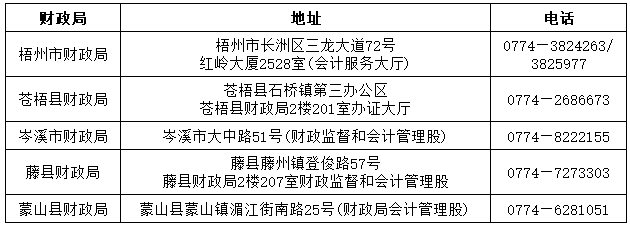 | 财政局 | 地址 | 电话 |
|---|---|---|
| 梧州市财政局 | 梧州市长洲区三龙大道72号 红岭大厦2528室(会计服务大厅) | 0774－3824263/ 3825977 |
| 苍梧县财政局 | 苍梧县石桥镇第三办公区 苍梧县财政局2楼201室办证大厅 | 0774－2686673 |
| 岑溪市财政局 | 岑溪市大中路51号(财政监督和会计管理股) | 0774－8222155 |
| 藤县财政局 | 藤县藤州镇登俊路57号 藤县财政局2楼207室财政监督和会计管理股 | 0774－7273303 |
| 蒙山县财政局 | 蒙山县蒙山镇湄江街南路25号(财政局会计管理股) | 0774－6281051 |